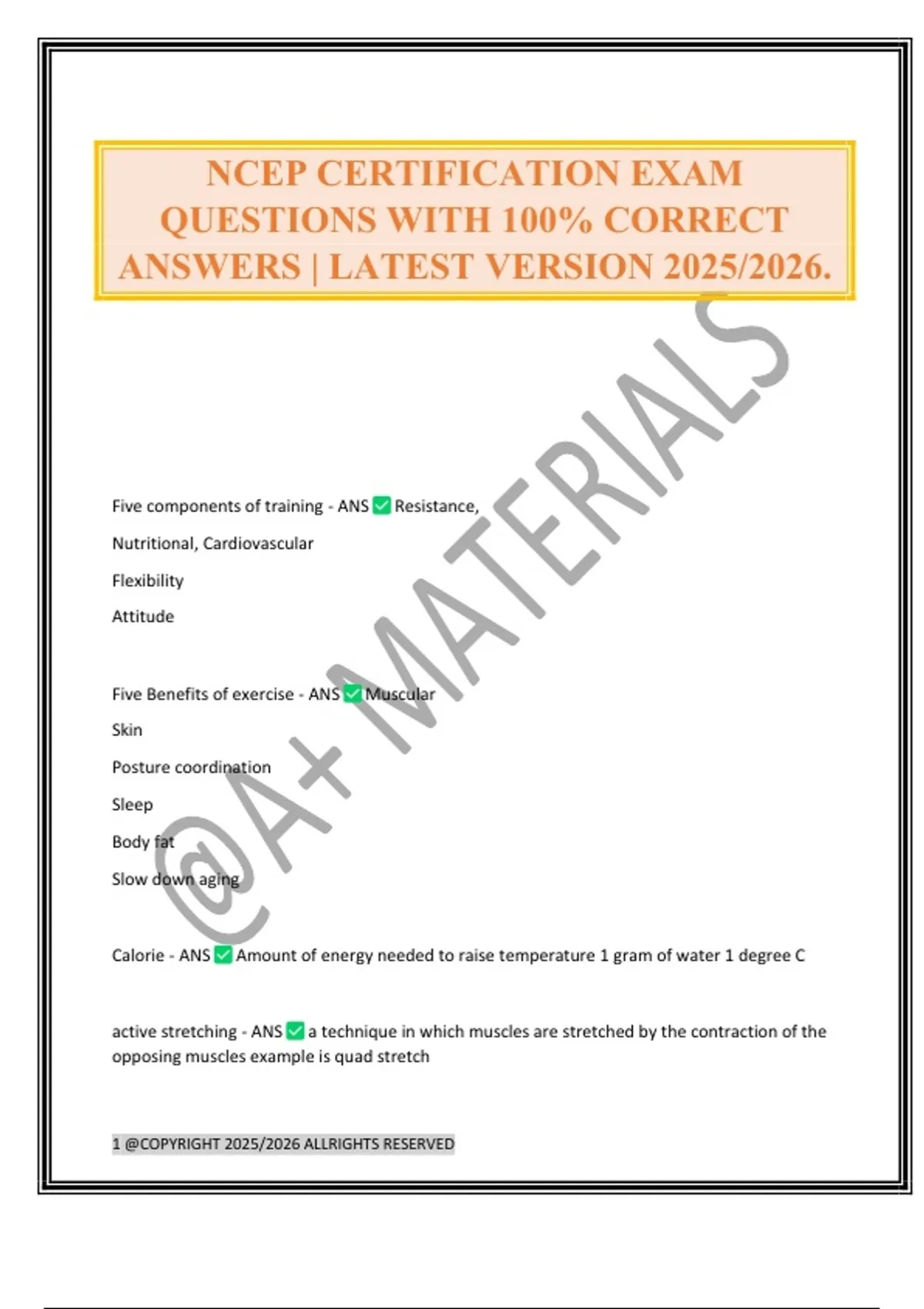 NCEP CERTIFICATION EXAM QUESTIONS WITH 100% CORRECT ANSWERS | LATEST VERSION 2025/2026.

@A+ MATERIALS

Five components of training - ANS ✅ Resistance,

Nutritional, Cardiovascular

Flexibility

Attitude

Five Benefits of exercise - ANS ✅ Muscular

Skin

Posture coordination

Sleep

Body fat

Slow down aging

Calorie - ANS ✅ Amount of energy needed to raise temperature 1 gram of water 1 degree C

active stretching - ANS ✅ a technique in which muscles are stretched by the contraction of the opposing muscles example is quad stretch

1 @COPYRIGHT 2025/2026 ALLRIGHTS RESERVED